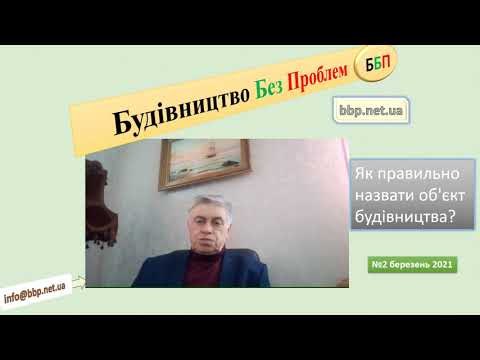 Будівництво Без Проблем

ББП

bbp.net.ua

Як правильно назвати об'єкт будівництва?

№2 березень 2021

info@bbp.net.ua